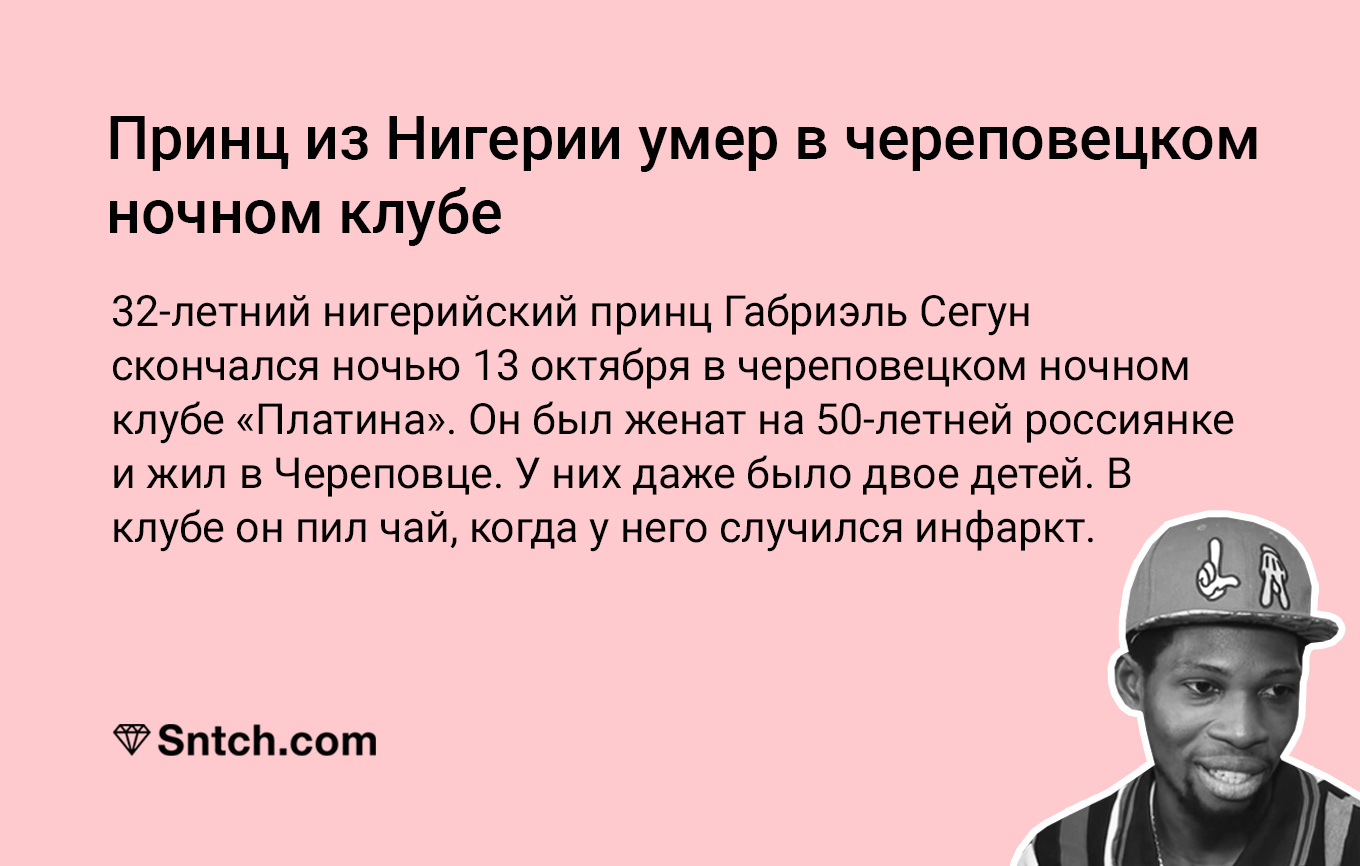 Принц из Нигерии умер в череповецком ночном клубе

32-летний нигерийский принц Габриэль Сегун скончался ночью 13 октября в череповецком ночном клубе «Платина». Он был женат на 50-летней россиянке и жил в Череповце. У них даже было двое детей. В клубе он пил чай, когда у него случился инфаркт.

Sntch.com

LA